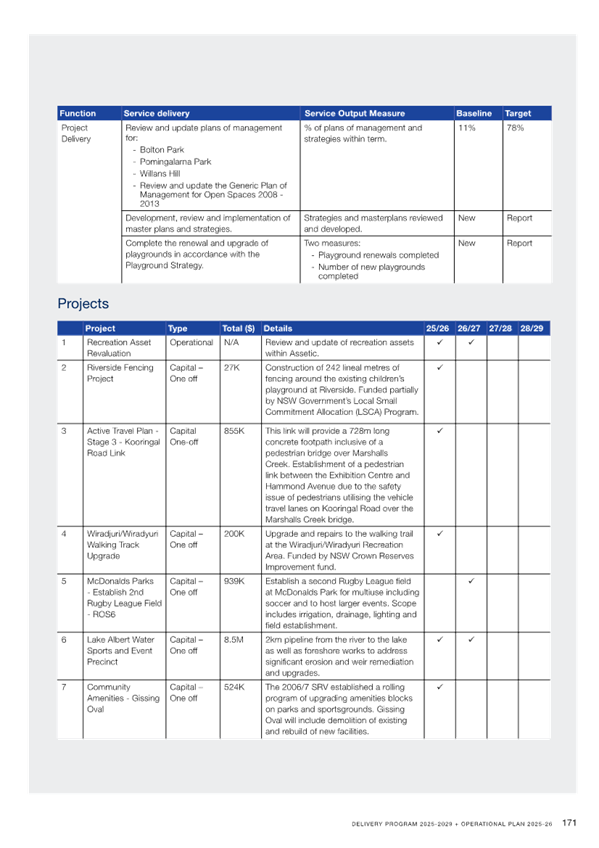 | Function | Service delivery | Service Output Measure | Baseline | Target |
|---|---|---|---|---|
| Project Delivery | Review and update plans of management for: - Bolton Park - Pomingalarna Park - Willans Hill - Review and update the Generic Plan of Management for Open Spaces 2008 - 2013 | % of plans of management and strategies within term. | 11% | 78% |
| | Development, review and implementation of master plans and strategies. | Strategies and masterplans reviewed and developed. | New | Report |
| | Complete the renewal and upgrade of playgrounds in accordance with the Playground Strategy. | Two measures: - Playground renewals completed - Number of new playgrounds completed | New | Report |

Projects

| | Project | Type | Total ($) | Details | 25/26 | 26/27 | 27/28 | 28/29 |
|---|---|---|---|---|---|---|---|---|
| 1 | Recreation Asset Revaluation | Operational | N/A | Review and update of recreation assets within Assetic. | ✓ | ✓ | | |
| 2 | Riverside Fencing Project | Capital – One off | 27K | Construction of 242 lineal metres of fencing around the existing children's playground at Riverside. Funded partially by NSW Government's Local Small Commitment Allocation (LSCA) Program. | ✓ | | | |
| 3 | Active Travel Plan - Stage 3 - Kooringal Road Link | Capital One-off | 855K | This link will provide a 728m long concrete footpath inclusive of a pedestrian bridge over Marshalls Creek. Establishment of a pedestrian link between the Exhibition Centre and Hammond Avenue due to the safety issue of pedestrians utilising the vehicle travel lanes on Kooringal Road over the Marshalls Creek bridge. | ✓ | | | |
| 4 | Wiradjuri/Wiradyuri Walking Track Upgrade | Capital – One off | 200K | Upgrade and repairs to the walking trail at the Wiradjuri/Wiradyuri Recreation Area. Funded by NSW Crown Reserves Improvement fund. | ✓ | | | |
| 5 | McDonalds Parks - Establish 2nd Rugby League Field - ROS6 | Capital – One off | 939K | Establish a second Rugby League field at McDonalds Park for multiuse including soccer and to host larger events. Scope includes irrigation, drainage, lighting and field establishment. | | ✓ | | |
| 6 | Lake Albert Water Sports and Event Precinct | Capital – One off | 8.5M | 2km pipeline from the river to the lake as well as foreshore works to address significant erosion and weir remediation and upgrades. | ✓ | ✓ | | |
| 7 | Community Amenities - Gissing Oval | Capital – One off | 524K | The 2006/7 SRV established a rolling program of upgrading amenities blocks on parks and sportsgrounds. Gissing Oval will include demolition of existing and rebuild of new facilities. | ✓ | | | |

DELIVERY PROGRAM 2025-2029 + OPERATIONAL PLAN 2025-26 171